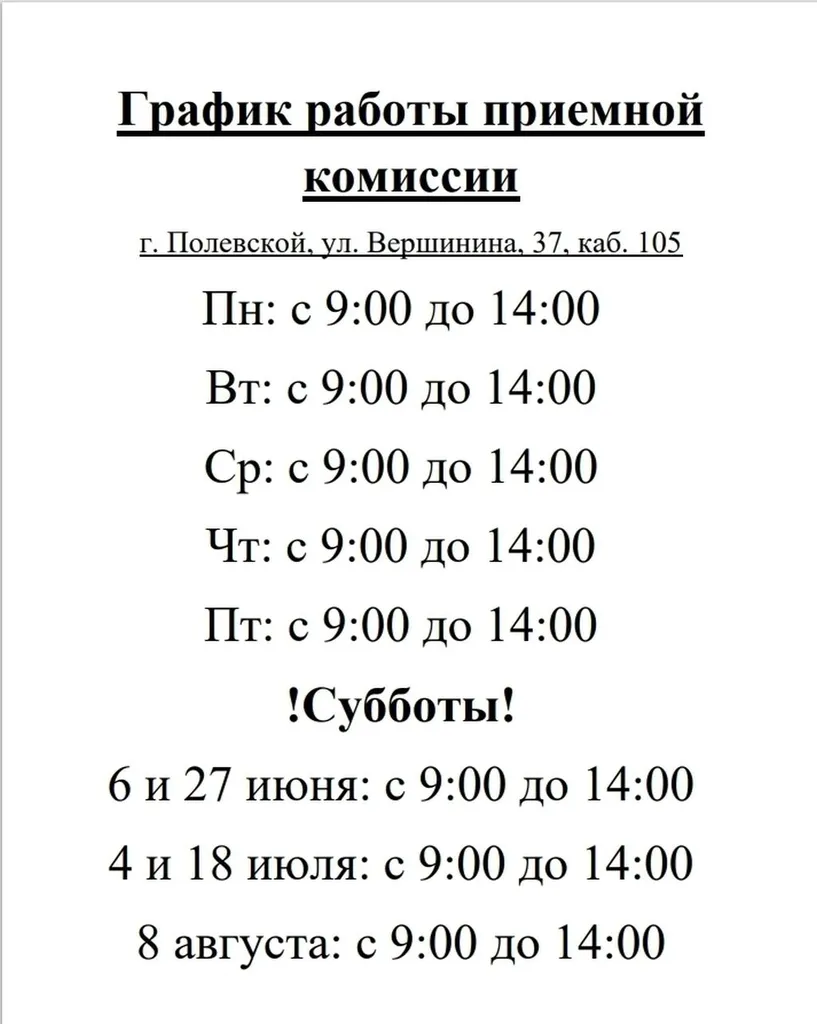 График работы приемной комиссии

г. Полевской, ул. Вершинина, 37, каб. 105

Пн: с 9:00 до 14:00

Вт: с 9:00 до 14:00

Ср: с 9:00 до 14:00

Чт: с 9:00 до 14:00

Пт: с 9:00 до 14:00

!Субботы!

6 и 27 июня: с 9:00 до 14:00

4 и 18 июля: с 9:00 до 14:00

8 августа: с 9:00 до 14:00